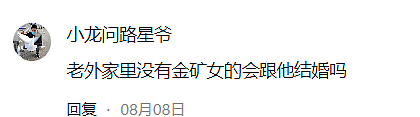 小龙问路星爷

老外家里没有金矿女的会跟他结婚吗

回复 · 08月08日